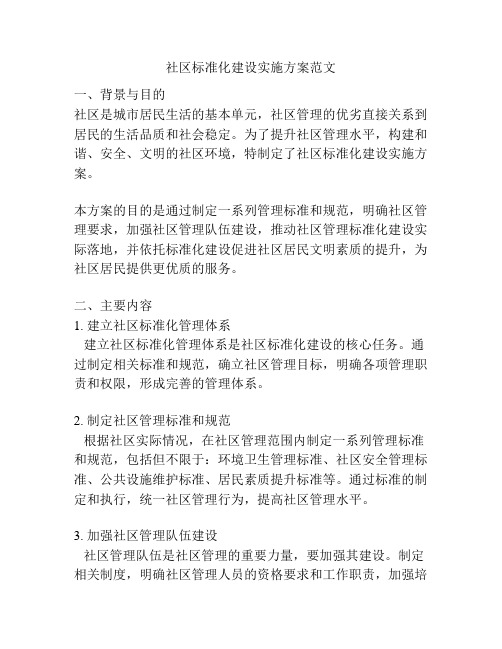 社区标准化建设实施方案范文

一、背景与目的

社区是城市居民生活的基本单元，社区管理的优劣直接关系到居民的生活品质和社会稳定。为了提升社区管理水平，构建和谐、安全、文明的社区环境，特制定了社区标准化建设实施方案。

本方案的目的是通过制定一系列管理标准和规范，明确社区管理要求，加强社区管理队伍建设，推动社区管理标准化建设实际落地，并依托标准化建设促进社区居民文明素质的提升，为社区居民提供更优质的服务。

二、主要内容

1. 建立社区标准化管理体系

建立社区标准化管理体系是社区标准化建设的核心任务。通过制定相关标准和规范，确立社区管理目标，明确各项管理职责和权限，形成完善的管理体系。

2. 制定社区管理标准和规范

根据社区实际情况，在社区管理范围内制定一系列管理标准和规范，包括但不限于：环境卫生管理标准、社区安全管理标准、公共设施维护标准、居民素质提升标准等。通过标准的制定和执行，统一社区管理行为，提高社区管理水平。

3. 加强社区管理队伍建设

社区管理队伍是社区管理的重要力量，要加强其建设。制定相关制度，明确社区管理人员的资格要求和工作职责，加强培